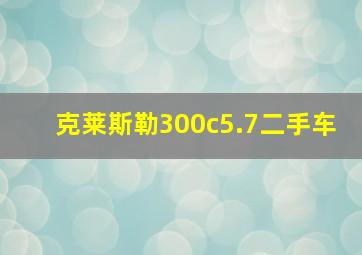 克莱斯勒300c5.7二手车